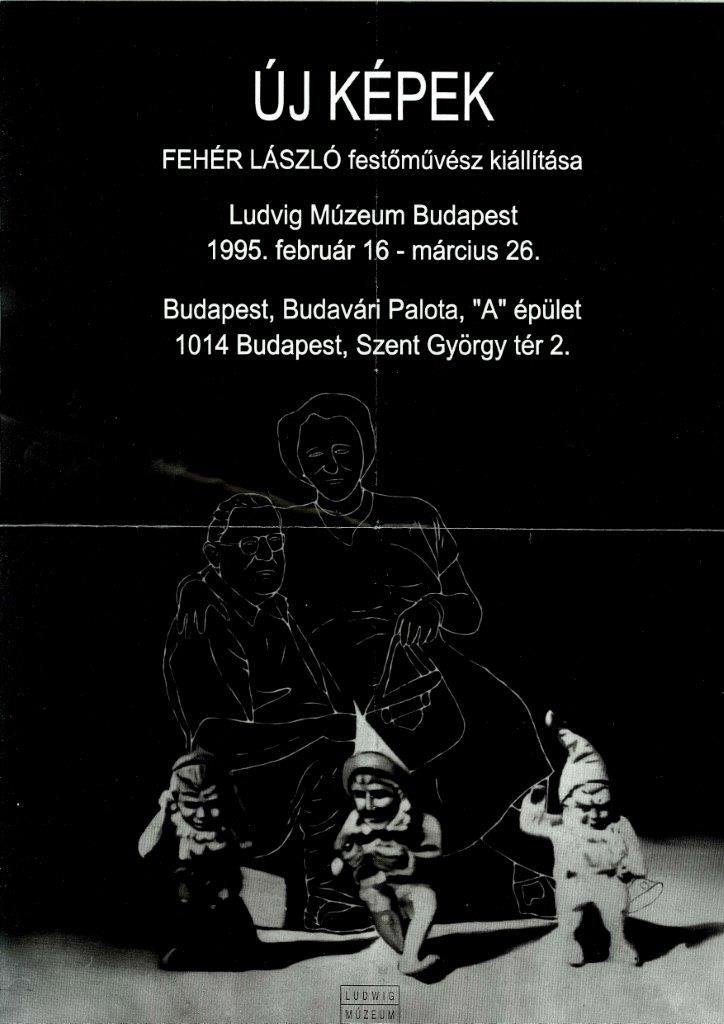 ÚJ KÉPEK

FEHÉR LÁSZLÓ festőművész kiállítása

Ludvig Múzeum Budapest
1995. február 16 - március 26.

Budapest, Budavári Palota, "A" épület
1014 Budapest, Szent György tér 2.

LUDWIG
MÚZEUM